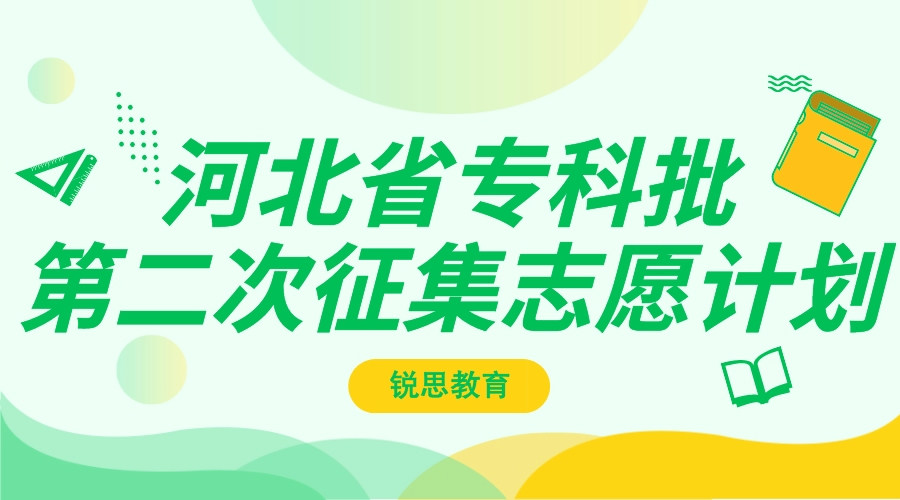 河北省专科批
第二次征集志愿计划

锐思教育